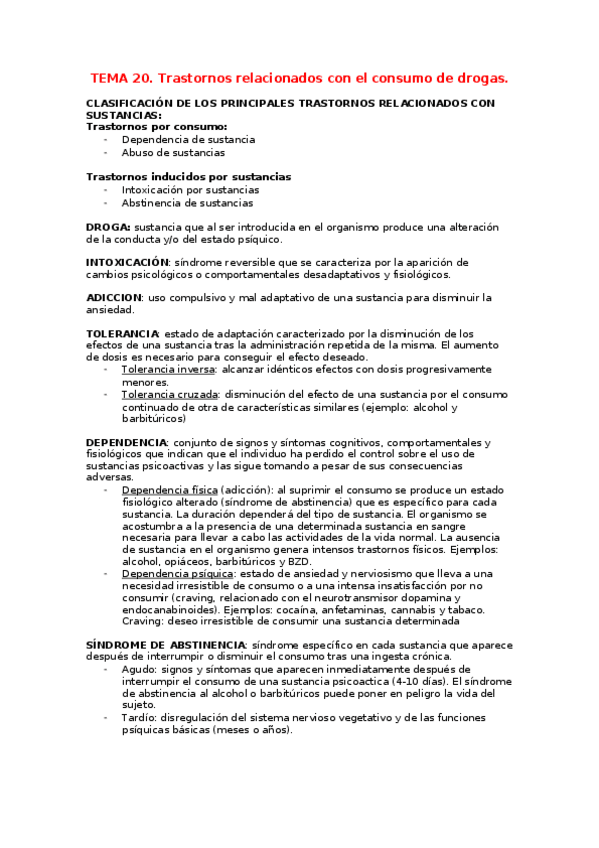 TEMA 20. Trastornos relacionados con el consumo de drogas.

CLASIFICACIÓN DE LOS PRINCIPALES TRASTORNOS RELACIONADOS CON SUSTANCIAS:
Trastornos por consumo:
- Dependencia de sustancia
- Abuso de sustancias

Trastornos inducidos por sustancias
- Intoxicación por sustancias
- Abstinencia de sustancias

DROGA: sustancia que al ser introducida en el organismo produce una alteración de la conducta y/o del estado psíquico.

INTOXICACIÓN: síndrome reversible que se caracteriza por la aparición de cambios psicológicos o comportamentales desadaptativos y fisiológicos.

ADICCION: uso compulsivo y mal adaptativo de una sustancia para disminuir la ansiedad.

TOLERANCIA: estado de adaptación caracterizado por la disminución de los efectos de una sustancia tras la administración repetida de la misma. El aumento de dosis es necesario para conseguir el efecto deseado.
- Tolerancia inversa: alcanzar idénticos efectos con dosis progresivamente menores.
- Tolerancia cruzada: disminución del efecto de una sustancia por el consumo continuado de otra de características similares (ejemplo: alcohol y barbitúricos)

DEPENDENCIA: conjunto de signos y síntomas cognitivos, comportamentales y fisiológicos que indican que el individuo ha perdido el control sobre el uso de sustancias psicoactivas y las sigue tomando a pesar de sus consecuencias adversas.
- Dependencia física (adicción): al suprimir el consumo se produce un estado fisiológico alterado (síndrome de abstinencia) que es específico para cada sustancia. La duración dependerá del tipo de sustancia. El organismo se acostumbra a la presencia de una determinada sustancia en sangre necesaria para llevar a cabo las actividades de la vida normal. La ausencia de sustancia en el organismo genera intensos trastornos físicos. Ejemplos: alcohol, opiáceos, barbitúricos y BZD.
- Dependencia psíquica: estado de ansiedad y nerviosismo que lleva a una necesidad irresistible de consumo o a una intensa insatisfacción por no consumir (craving, relacionado con el neurotransmisor dopamina y endocanabinoides). Ejemplos: cocaína, anfetaminas, cannabis y tabaco. Craving: deseo irresistible de consumir una sustancia determinada

SÍNDROME DE ABSTINENCIA: síndrome específico en cada sustancia que aparece después de interrumpir o disminuir el consumo tras una ingesta crónica.
- Agudo: signos y síntomas que aparecen inmediatamente después de interrumpir el consumo de una sustancia psicoactica (4-10 días). El síndrome de abstinencia al alcohol o barbitúricos puede poner en peligro la vida del sujeto.
- Tardío: disregulación del sistema nervioso vegetativo y de las funciones psíquicas básicas (meses o años).